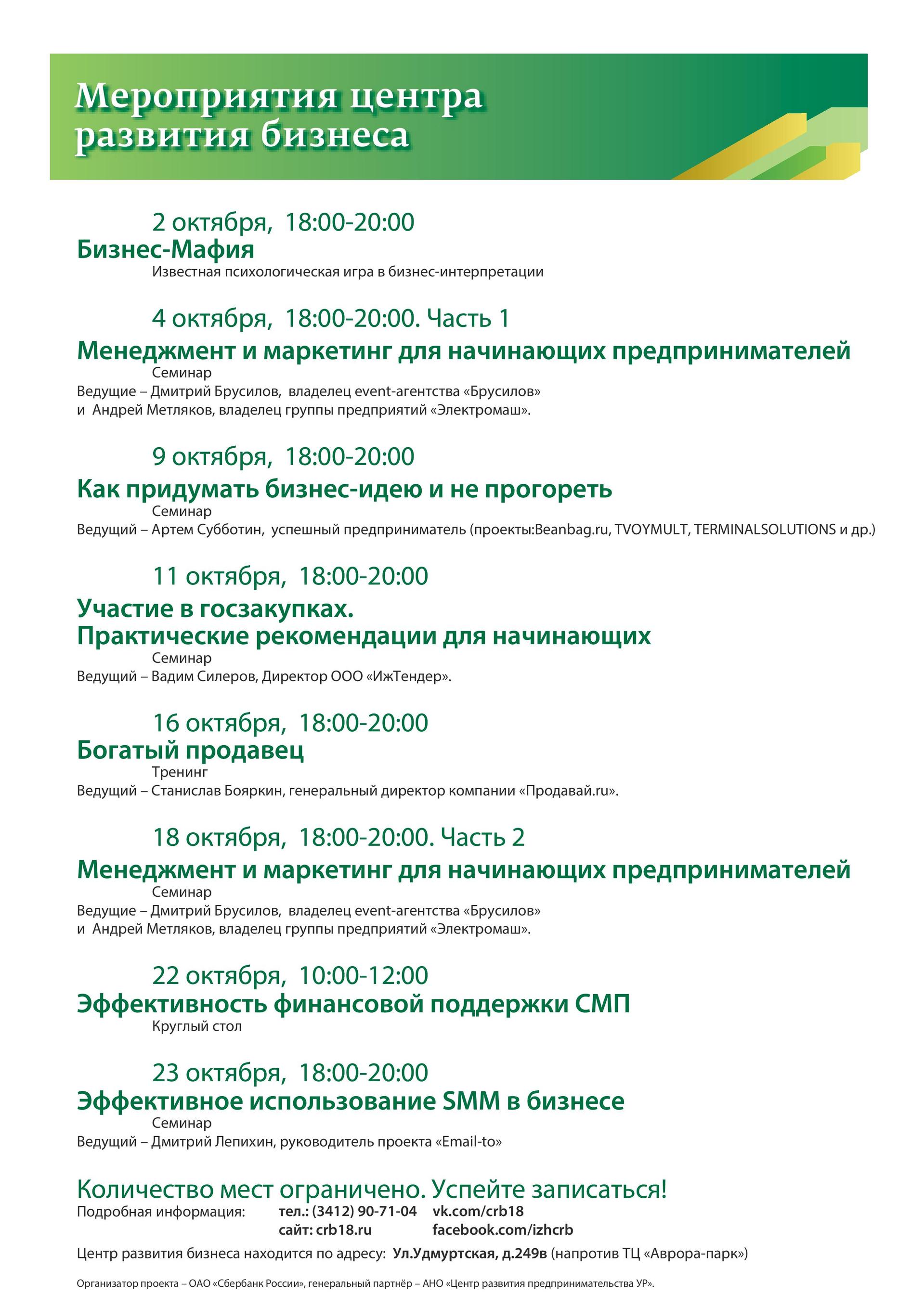 Мероприятия центра развития бизнеса

2 октября, 18:00-20:00
Бизнес-Мафия
Известная психологическая игра в бизнес-интерпретации

4 октября, 18:00-20:00. Часть 1
Менеджмент и маркетинг для начинающих предпринимателей
Семинар
Ведущие – Дмитрий Брусилов, владелец event-агентства «Брусилов» и Андрей Метляков, владелец группы предприятий «Электромаш».

9 октября, 18:00-20:00
Как придумать бизнес-идею и не прогореть
Семинар
Ведущий – Артем Субботин, успешный предприниматель (проекты:Beanbag.ru, TVOYMULT, TERMINALSOLUTIONS и др.)

11 октября, 18:00-20:00
Участие в госзакупках.
Практические рекомендации для начинающих
Семинар
Ведущий – Вадим Силеров, Директор ООО «ИжТендер».

16 октября, 18:00-20:00
Богатый продавец
Тренинг
Ведущий – Станислав Бояркин, генеральный директор компании «Продавай.ru».

18 октября, 18:00-20:00. Часть 2
Менеджмент и маркетинг для начинающих предпринимателей
Семинар
Ведущие – Дмитрий Брусилов, владелец event-агентства «Брусилов» и Андрей Метляков, владелец группы предприятий «Электромаш».

22 октября, 10:00-12:00
Эффективность финансовой поддержки СМП
Круглый стол

23 октября, 18:00-20:00
Эффективное использование SMM в бизнесе
Семинар
Ведущий – Дмитрий Лепихин, руководитель проекта «Email-to»

Количество мест ограничено. Успейте записаться!
Подробная информация: тел.: (3412) 90-71-04 vk.com/crb18
сайт: crb18.ru facebook.com/izhcrb
Центр развития бизнеса находится по адресу: Ул.Удмуртская, д.249в (напротив ТЦ «Аврора-парк»)

Организатор проекта – ОАО «Сбербанк России», генеральный партнёр – АНО «Центр развития предпринимательства УР».